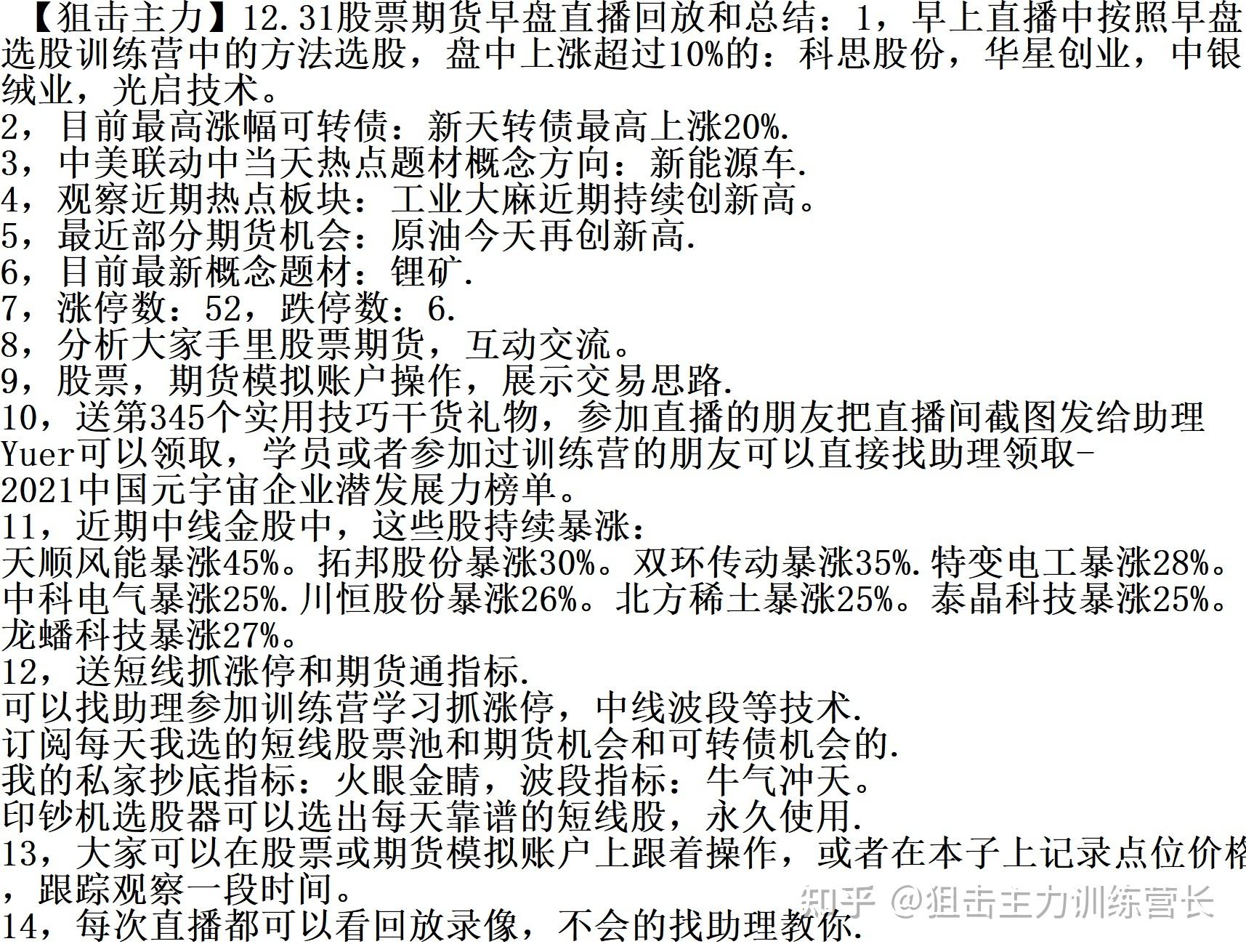 【狙击主力】12.31股票期货早盘直播回放和总结：1，早上直播中按照早盘选股训练营中的方法选股，盘中上涨超过10%的：科思股份，华星创业，中银绒业，光启技术。
2，目前最高涨幅可转债：新天转债最高上涨20%.
3，中美联动中当天热点题材概念方向：新能源车.
4，观察近期热点板块：工业大麻近期持续创新高。
5，最近部分期货机会：原油今天再创新高.
6，目前最新概念题材：锂矿.
7，涨停数：52，跌停数：6.
8，分析大家手里股票期货，互动交流。
9，股票，期货模拟账户操作，展示交易思路.
10，送第345个实用技巧干货礼物，参加直播的朋友把直播间截图发给助理Yuer可以领取，学员或者参加过训练营的朋友可以直接找助理领取-2021中国元宇宙企业潜发展力榜单。
11，近期中线金股中，这些股持续暴涨：
天顺风能暴涨45%。拓邦股份暴涨30%。双环传动暴涨35%.特变电工暴涨28%。中科电气暴涨25%.川恒股份暴涨26%。北方稀土暴涨25%。泰晶科技暴涨25%。龙蟠科技暴涨27%。
12，送短线抓涨停和期货通指标.
可以找助理参加训练营学习抓涨停，中线波段等技术.
订阅每天我选的短线股票池和期货机会和可转债机会的.
我的私家抄底指标：火眼金睛，波段指标：牛气冲天。
印钞机选股器可以选出每天靠谱的短线股，永久使用.
13，大家可以在股票或期货模拟账户上跟着操作，或者在本子上记录点位价格，跟踪观察一段时间。
14，每次直播都可以看回放录像，不会的找助理教你.
知乎 @狙击主力训练营长